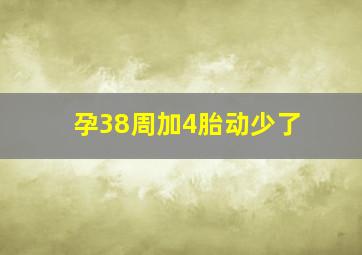 孕38周加4胎动少了